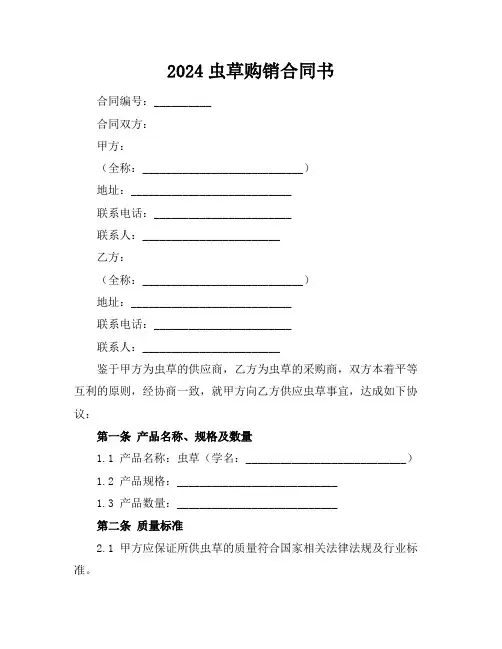 2024 虫草购销合同书

合同编号：__________

合同双方：

甲方：

（全称：____________________________）

地址：____________________________

联系电话：________________________

联系人：________________________

乙方：

（全称：____________________________）

地址：____________________________

联系电话：________________________

联系人：________________________

鉴于甲方为虫草的供应商，乙方为虫草的采购商，双方本着平等互利的原则，经协商一致，就甲方向乙方供应虫草事宜，达成如下协议：

第一条 产品名称、规格及数量

1.1 产品名称：虫草（学名：____________________________）

1.2 产品规格：____________________________

1.3 产品数量：____________________________

第二条 质量标准

2.1 甲方应保证所供虫草的质量符合国家相关法律法规及行业标准。